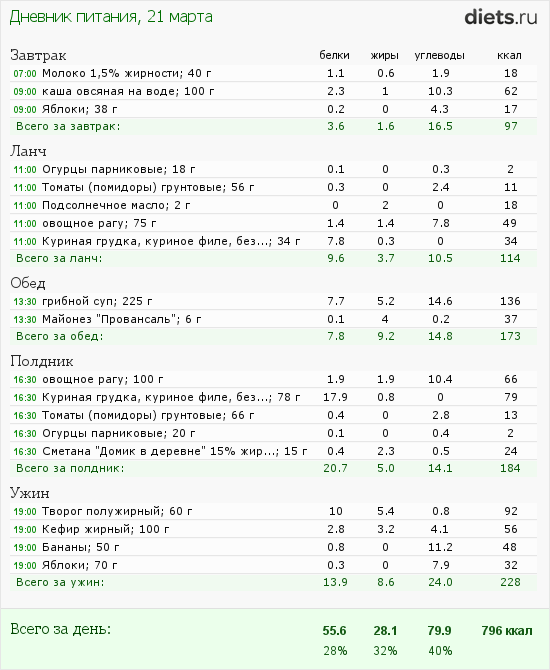 Дневник питания, 21 марта

diets.ru

| Завтрак | белки | жиры | углеводы | ккал |
|---|---|---|---|---|
| 07:00 Молоко 1,5% жирности; 40 г | 1.1 | 0.6 | 1.9 | 18 |
| 09:00 каша овсяная на воде; 100 г | 2.3 | 1 | 10.3 | 62 |
| 09:00 Яблоки; 38 г | 0.2 | 0 | 4.3 | 17 |
| Всего за завтрак: | 3.6 | 1.6 | 16.5 | 97 |

| Ланч | | | | |
|---|---|---|---|---|
| 11:00 Огурцы парниковые; 18 г | 0.1 | 0 | 0.3 | 2 |
| 11:00 Томаты (помидоры) грунтовые; 56 г | 0.3 | 0 | 2.4 | 11 |
| 11:00 Подсолнечное масло; 2 г | 0 | 2 | 0 | 18 |
| 11:00 овощное рагу; 75 г | 1.4 | 1.4 | 7.8 | 49 |
| 11:00 Куриная грудка, куриное филе, без...; 34 г | 7.8 | 0.3 | 0 | 34 |
| Всего за ланч: | 9.6 | 3.7 | 10.5 | 114 |

| Обед | | | | |
|---|---|---|---|---|
| 13:30 грибной суп; 225 г | 7.7 | 5.2 | 14.6 | 136 |
| 13:30 Майонез "Провансаль"; 6 г | 0.1 | 4 | 0.2 | 37 |
| Всего за обед: | 7.8 | 9.2 | 14.8 | 173 |

| Полдник | | | | |
|---|---|---|---|---|
| 16:30 овощное рагу; 100 г | 1.9 | 1.9 | 10.4 | 66 |
| 16:30 Куриная грудка, куриное филе, без...; 78 г | 17.9 | 0.8 | 0 | 79 |
| 16:30 Томаты (помидоры) грунтовые; 66 г | 0.4 | 0 | 2.8 | 13 |
| 16:30 Огурцы парниковые; 20 г | 0.1 | 0 | 0.4 | 2 |
| 16:30 Сметана "Домик в деревне" 15% жир...; 15 г | 0.4 | 2.3 | 0.5 | 24 |
| Всего за полдник: | 20.7 | 5.0 | 14.1 | 184 |

| Ужин | | | | |
|---|---|---|---|---|
| 19:00 Творог полужирный; 60 г | 10 | 5.4 | 0.8 | 92 |
| 19:00 Кефир жирный; 100 г | 2.8 | 3.2 | 4.1 | 56 |
| 19:00 Бананы; 50 г | 0.8 | 0 | 11.2 | 48 |
| 19:00 Яблоки; 70 г | 0.3 | 0 | 7.9 | 32 |
| Всего за ужин: | 13.9 | 8.6 | 24.0 | 228 |

| Всего за день: | 55.6 | 28.1 | 79.9 | 796 ккал |
|---|---|---|---|---|
| | 28% | 32% | 40% | |